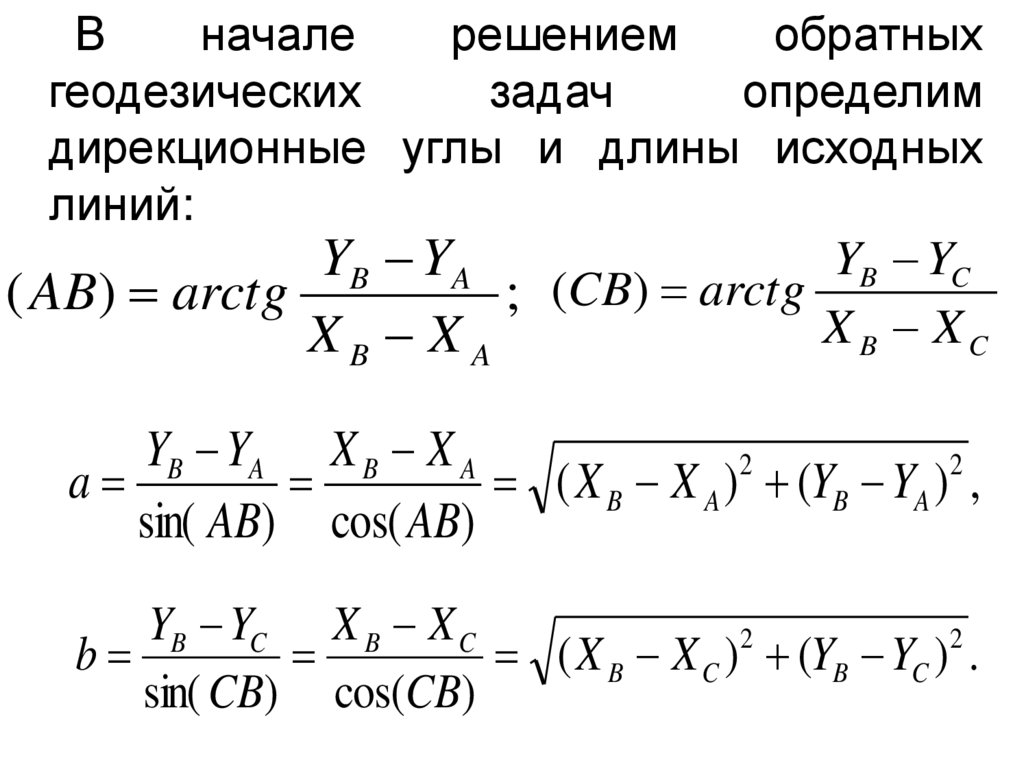 В начале решением обратных геодезических задач определим дирекционные углы и длины исходных линий:

$(AB) = arctg \frac{Y_B - Y_A}{X_B - X_A}$; $(CB) = arctg \frac{Y_B - Y_C}{X_B - X_C}$

$a = \frac{Y_B - Y_A}{\sin(AB)} = \frac{X_B - X_A}{\cos(AB)} = \sqrt{(X_B - X_A)^2 + (Y_B - Y_A)^2},$

$b = \frac{Y_B - Y_C}{\sin(CB)} = \frac{X_B - X_C}{\cos(CB)} = \sqrt{(X_B - X_C)^2 + (Y_B - Y_C)^2}.$